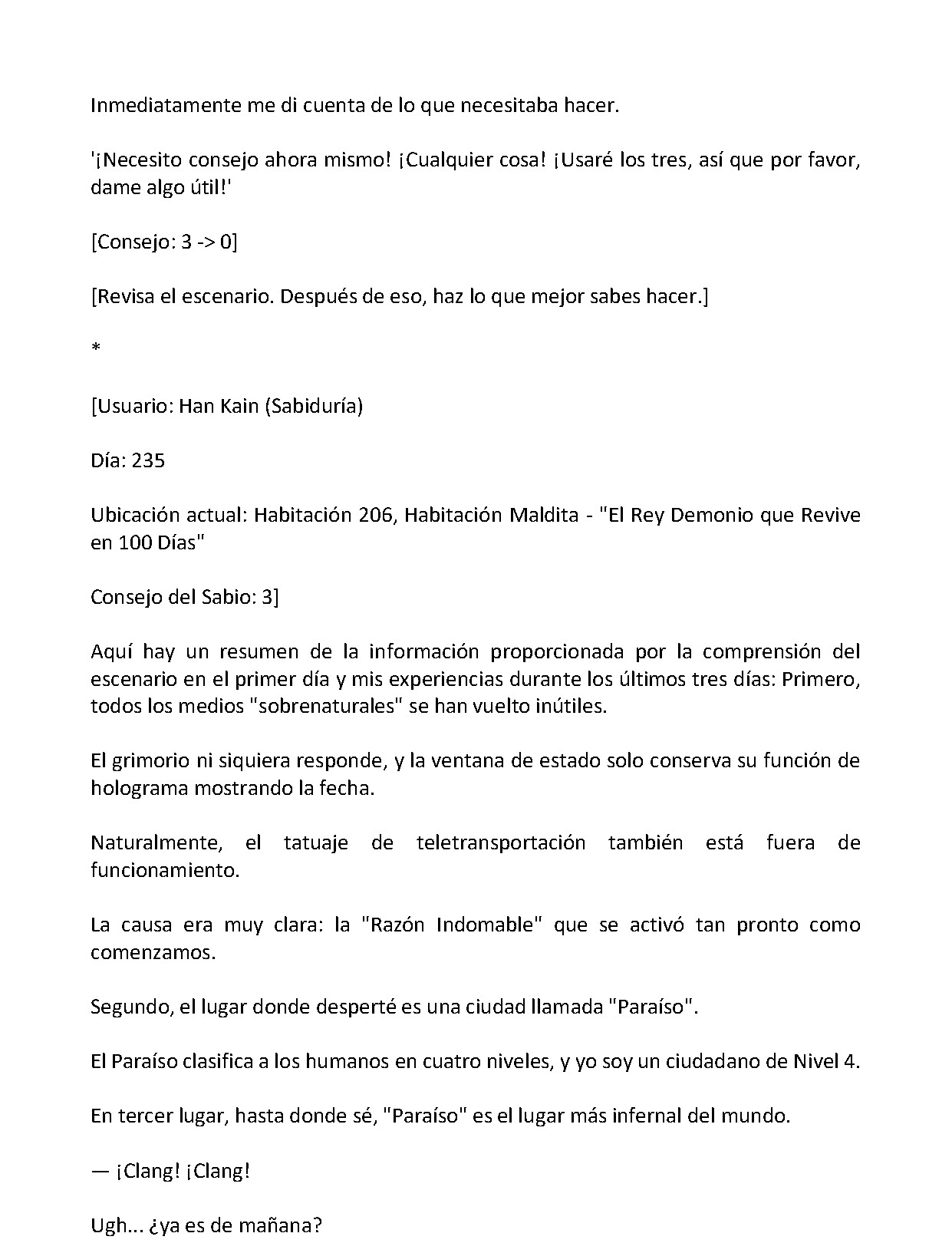 Inmediatamente me di cuenta de lo que necesitaba hacer.

'¡Necesito consejo ahora mismo! ¡Cualquier cosa! ¡Usaré los tres, así que por favor, dame algo útil!'

[Consejo: 3 -> 0]

[Revisa el escenario. Después de eso, haz lo que mejor sabes hacer.]

*

[Usuario: Han Kain (Sabiduría)

Día: 235

Ubicación actual: Habitación 206, Habitación Maldita - "El Rey Demonio que Revive en 100 Días"

Consejo del Sabio: 3]

Aquí hay un resumen de la información proporcionada por la comprensión del escenario en el primer día y mis experiencias durante los últimos tres días: Primero, todos los medios "sobrenaturales" se han vuelto inútiles.

El grimorio ni siquiera responde, y la ventana de estado solo conserva su función de holograma mostrando la fecha.

Naturalmente, el tatuaje de teletransportación también está fuera de funcionamiento.

La causa era muy clara: la "Razón Indomable" que se activó tan pronto como comenzamos.

Segundo, el lugar donde desperté es una ciudad llamada "Paraíso".

El Paraíso clasifica a los humanos en cuatro niveles, y yo soy un ciudadano de Nivel 4.

En tercer lugar, hasta donde sé, "Paraíso" es el lugar más infernal del mundo.

— ¡Clang! ¡Clang!

Ugh... ¿ya es de mañana?